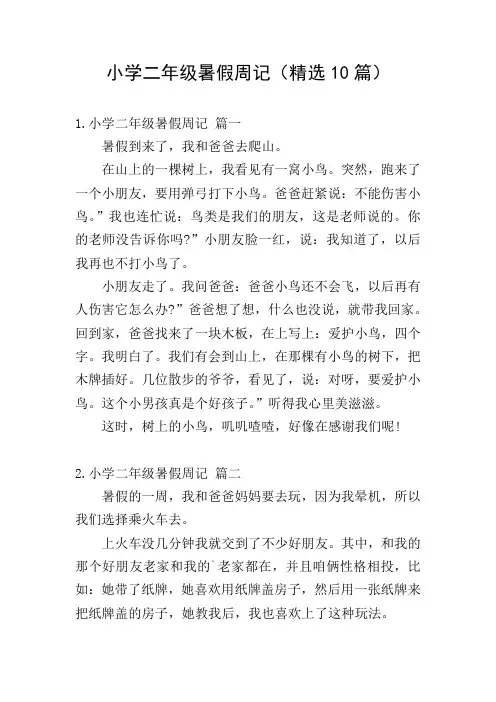 小学二年级暑假周记（精选10篇）

1.小学二年级暑假周记 篇一

暑假到来了，我和爸爸去爬山。

在山上的一棵树上，我看见有一窝小鸟。突然，跑来了一个小朋友，要用弹弓打下小鸟。爸爸赶紧说：不能伤害小鸟。”我也连忙说：鸟类是我们的朋友，这是老师说的。你的老师没告诉你吗?”小朋友脸一红，说：我知道了，以后我再也不打小鸟了。

小朋友走了。我问爸爸：爸爸小鸟还不会飞，以后再有人伤害它怎么办?”爸爸想了想，什么也没说，就带我回家。回到家，爸爸找来了一块木板，在上写上：爱护小鸟，四个字。我明白了。我们有会到山上，在那棵有小鸟的树下，把木牌插好。几位散步的爷爷，看见了，说：对呀，要爱护小鸟。这个小男孩真是个好孩子。”听得我心里美滋滋。

这时，树上的小鸟，叽叽喳喳，好像在感谢我们呢!

2.小学二年级暑假周记 篇二

暑假的一周，我和爸爸妈妈要去玩，因为我晕机，所以我们选择乘火车去。

上火车没几分钟我就交到了不少好朋友。其中，和我的那个好朋友老家和我的`老家都在，并且咱俩性格相投，比如：她带了纸牌，她喜欢用纸牌盖房子，然后用一张纸牌来把纸牌盖的房子，她教我后，我也喜欢上了这种玩法。